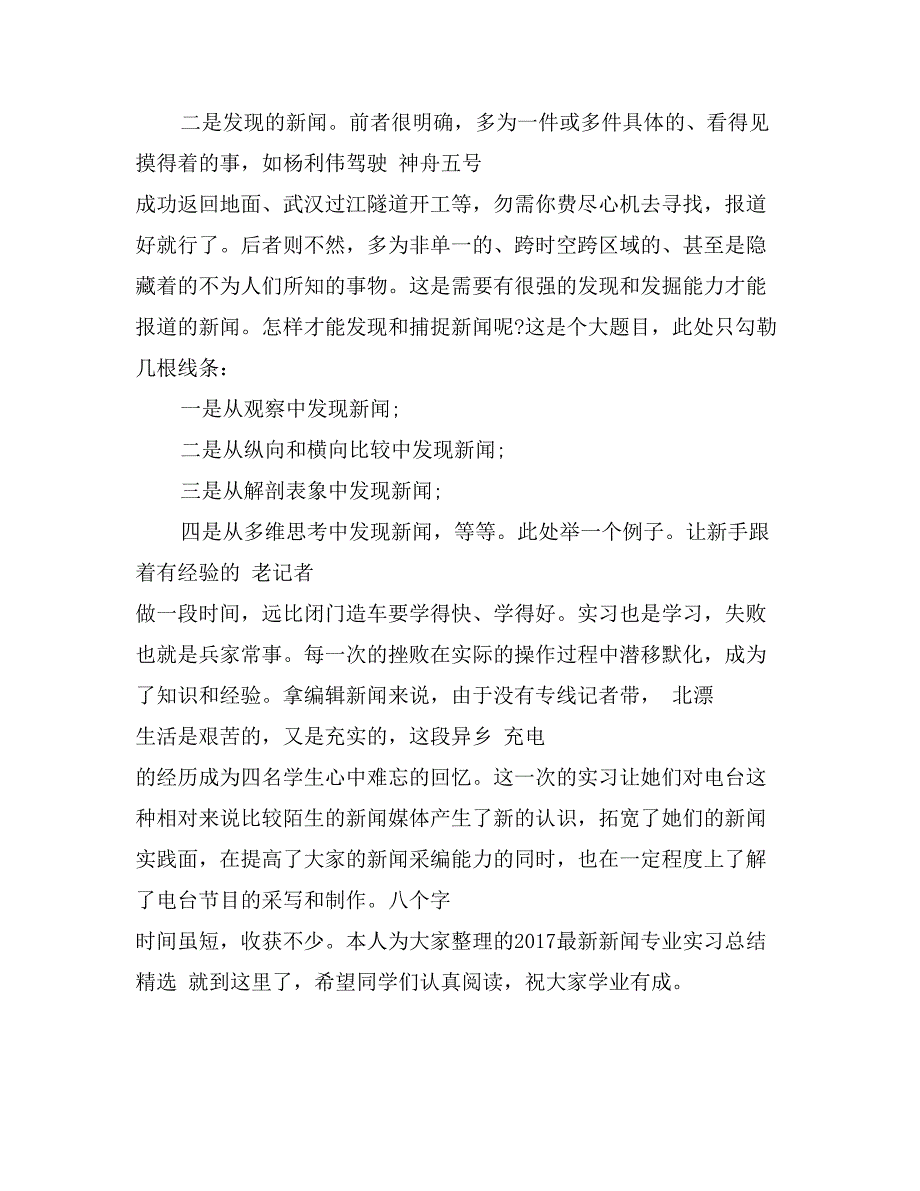 二是发现的新闻。前者很明确，多为一件或多件具体的、看得见摸得着的事，如杨利伟驾驶 神舟五号
成功返回地面、武汉过江隧道开工等，勿需你费尽心机去寻找，报道好就行了。后者则不然，多为非单一的、跨时空跨区域的、甚至是隐藏着的不为人们所知的事物。这是需要有很强的发现和发掘能力才能报道的新闻。怎样才能发现和捕捉新闻呢?这是个大题目，此处只勾勒几根线条：

一是从观察中发现新闻;

二是从纵向和横向比较中发现新闻;

三是从解剖表象中发现新闻;

四是从多维思考中发现新闻，等等。此处举一个例子。让新手跟着有经验的 老记者
做一段时间，远比闭门造车要学得快、学得好。实习也是学习，失败也就是兵家常事。每一次的挫败在实际的操作过程中潜移默化，成为了知识和经验。拿编辑新闻来说，由于没有专线记者带， 北漂
生活是艰苦的，又是充实的，这段异乡 充电
的经历成为四名学生心中难忘的回忆。这一次的实习让她们对电台这种相对来说比较陌生的新闻媒体产生了新的认识，拓宽了她们的新闻实践面，在提高了大家的新闻采编能力的同时，也在一定程度上了解了电台节目的采写和制作。八个字
时间虽短，收获不少。本人为大家整理的2017最新新闻专业实习总结精选 就到这里了，希望同学们认真阅读，祝大家学业有成。